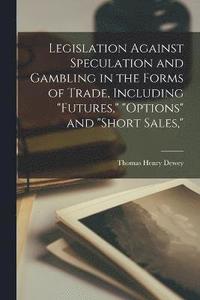 Legislation Against Speculation and Gambling in the Forms of Trade, Including "Futures," "Options" and "Short Sales,"

Thomas Henry Dewey